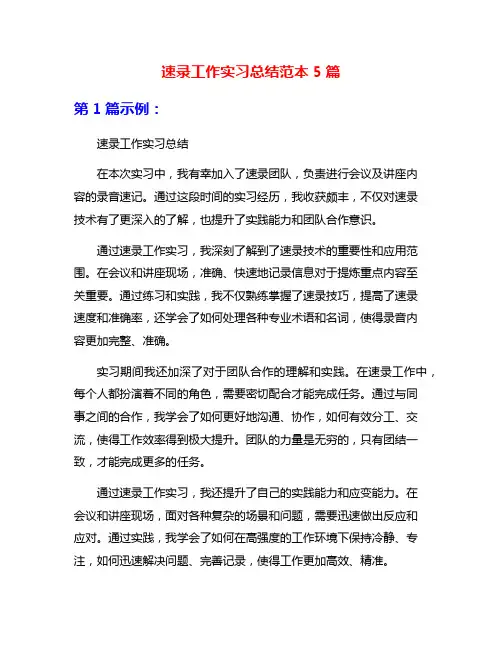 速录工作实习总结范本 5 篇

第 1 篇示例：

速录工作实习总结

在本次实习中，我有幸加入了速录团队，负责进行会议及讲座内容的录音速记。通过这段时间的实习经历，我收获颇丰，不仅对速录技术有了更深入的了解，也提升了实践能力和团队合作意识。

通过速录工作实习，我深刻了解到了速录技术的重要性和应用范围。在会议和讲座现场，准确、快速地记录信息对于提炼重点内容至关重要。通过练习和实践，我不仅熟练掌握了速录技巧，提高了速录速度和准确率，还学会了如何处理各种专业术语和名词，使得录音内容更加完整、准确。

实习期间我还加深了对于团队合作的理解和实践。在速录工作中，每个人都扮演着不同的角色，需要密切配合才能完成任务。通过与同事之间的合作，我学会了如何更好地沟通、协作，如何有效分工、交流，使得工作效率得到极大提升。团队的力量是无穷的，只有团结一致，才能完成更多的任务。

通过速录工作实习，我还提升了自己的实践能力和应变能力。在会议和讲座现场，面对各种复杂的场景和问题，需要迅速做出反应和应对。通过实践，我学会了如何在高强度的工作环境下保持冷静、专注，如何迅速解决问题、完善记录，使得工作更加高效、精准。